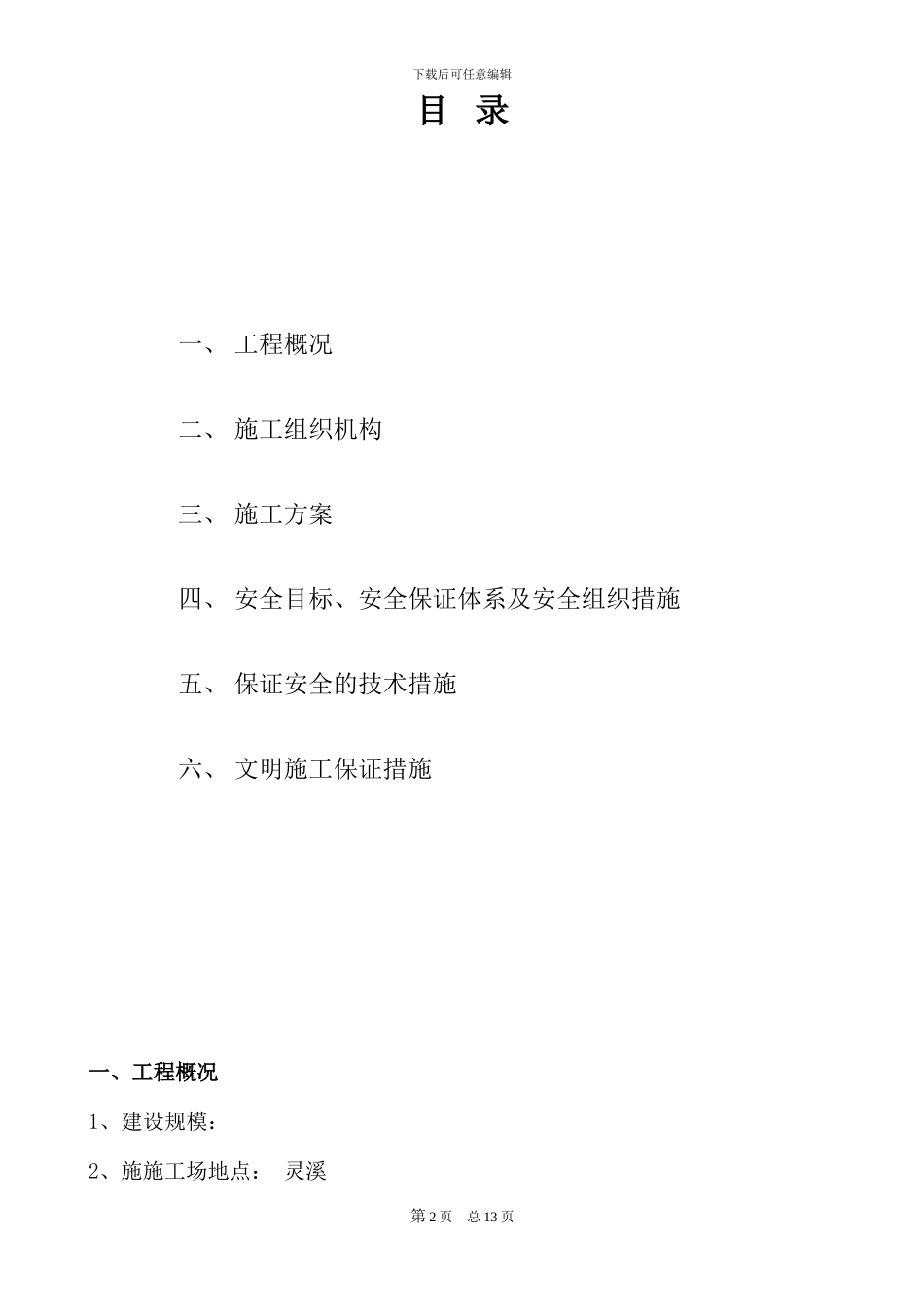 下载后可任意编辑

目 录

一、 工程概况

二、 施工组织机构

三、 施工方案

四、 安全目标、安全保证体系及安全组织措施

五、 保证安全的技术措施

六、 文明施工保证措施

一、工程概况

1、建设规模：

2、施施工场地点： 灵溪

第 2 页 总 13 页